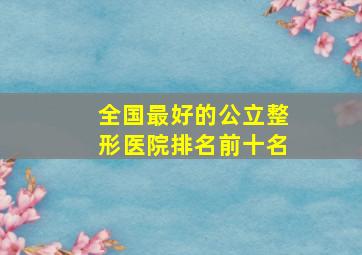 全国最好的公立整形医院排名前十名